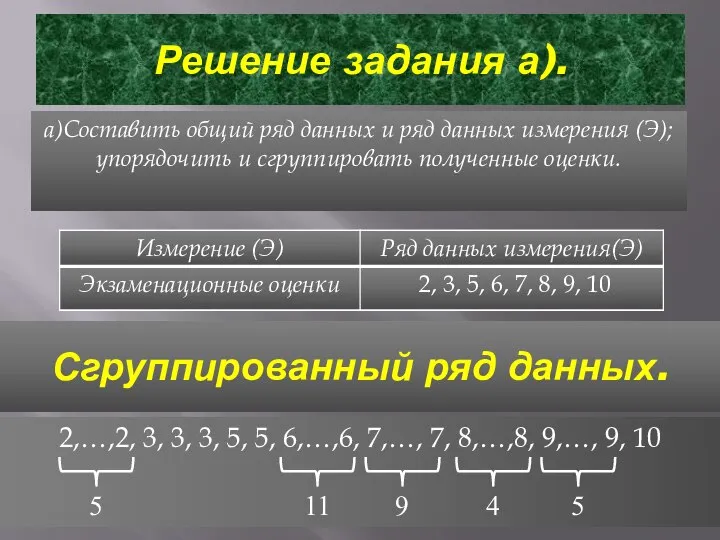 Решение задания а).

а)Составить общий ряд данных и ряд данных измерения (Э); упорядочить и сгруппировать полученные оценки.

| Измерение (Э) | Ряд данных измерения(Э) |
|---|---|
| Экзаменационные оценки | 2, 3, 5, 6, 7, 8, 9, 10 |

Сгруппированный ряд данных.

2,…,2, 3, 3, 3, 5, 5, 6,…,6, 7,…, 7, 8,…,8, 9,…, 9, 10

5 11 9 4 5